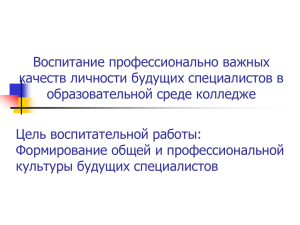 Воспитание профессионально важных качеств личности будущих специалистов в образовательной среде колледже

Цель воспитательной работы:
Формирование общей и профессиональной культуры будущих специалистов